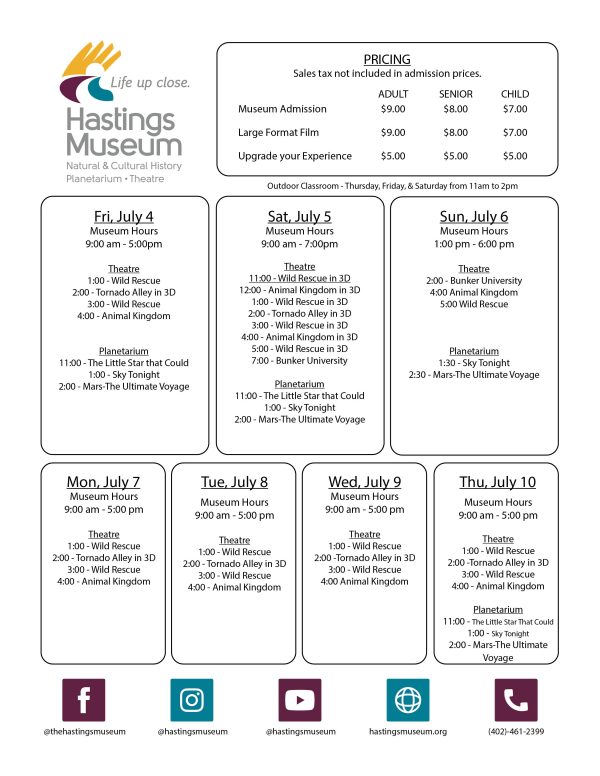 Life up close.
Hastings Museum
Natural & Cultural History
Planetarium • Theatre

PRICING
Sales tax not included in admission prices.

| | ADULT | SENIOR | CHILD |
|---|---|---|---|
| Museum Admission | $9.00 | $8.00 | $7.00 |
| Large Format Film | $9.00 | $8.00 | $7.00 |
| Upgrade your Experience | $5.00 | $5.00 | $5.00 |

Outdoor Classroom - Thursday, Friday, & Saturday from 11am to 2pm

Fri, July 4
Museum Hours
9:00 am - 5:00pm

Theatre
1:00 - Wild Rescue
2:00 - Tornado Alley in 3D
3:00 - Wild Rescue
4:00 - Animal Kingdom

Planetarium
11:00 - The Little Star that Could
1:00 - Sky Tonight
2:00 - Mars-The Ultimate Voyage

Sat, July 5
Museum Hours
9:00 am - 7:00pm

Theatre
11:00 - Wild Rescue in 3D
12:00 - Animal Kingdom in 3D
1:00 - Wild Rescue in 3D
2:00 - Tornado Alley in 3D
3:00 - Wild Rescue in 3D
4:00 - Animal Kingdom in 3D
5:00 - Wild Rescue in 3D
7:00 - Bunker University

Planetarium
11:00 - The Little Star that Could
1:00 - Sky Tonight
2:00 - Mars-The Ultimate Voyage

Sun, July 6
Museum Hours
1:00 pm - 6:00 pm

Theatre
2:00 - Bunker University
4:00 Animal Kingdom
5:00 Wild Rescue

Planetarium
1:30 - Sky Tonight
2:30 - Mars-The Ultimate Voyage

Mon, July 7
Museum Hours
9:00 am - 5:00 pm

Theatre
1:00 - Wild Rescue
2:00 - Tornado Alley in 3D
3:00 - Wild Rescue
4:00 - Animal Kingdom

Tue, July 8
Museum Hours
9:00 am - 5:00 pm

Theatre
1:00 - Wild Rescue
2:00 - Tornado Alley in 3D
3:00 - Wild Rescue
4:00 - Animal Kingdom

Wed, July 9
Museum Hours
9:00 am - 5:00 pm

Theatre
1:00 - Wild Rescue
2:00 -Tornado Alley in 3D
3:00 - Wild Rescue
4:00 Animal Kingdom

Thu, July 10
Museum Hours
9:00 am - 5:00 pm

Theatre
1:00 - Wild Rescue
2:00 -Tornado Alley in 3D
3:00 - Wild Rescue
4:00 - Animal Kingdom

Planetarium
11:00 - The Little Star That Could
1:00 - Sky Tonight
2:00 - Mars-The Ultimate Voyage

@thehastingsmuseum
@hastingsmuseum
@hastingsmuseum
hastingsmuseum.org
(402)-461-2399